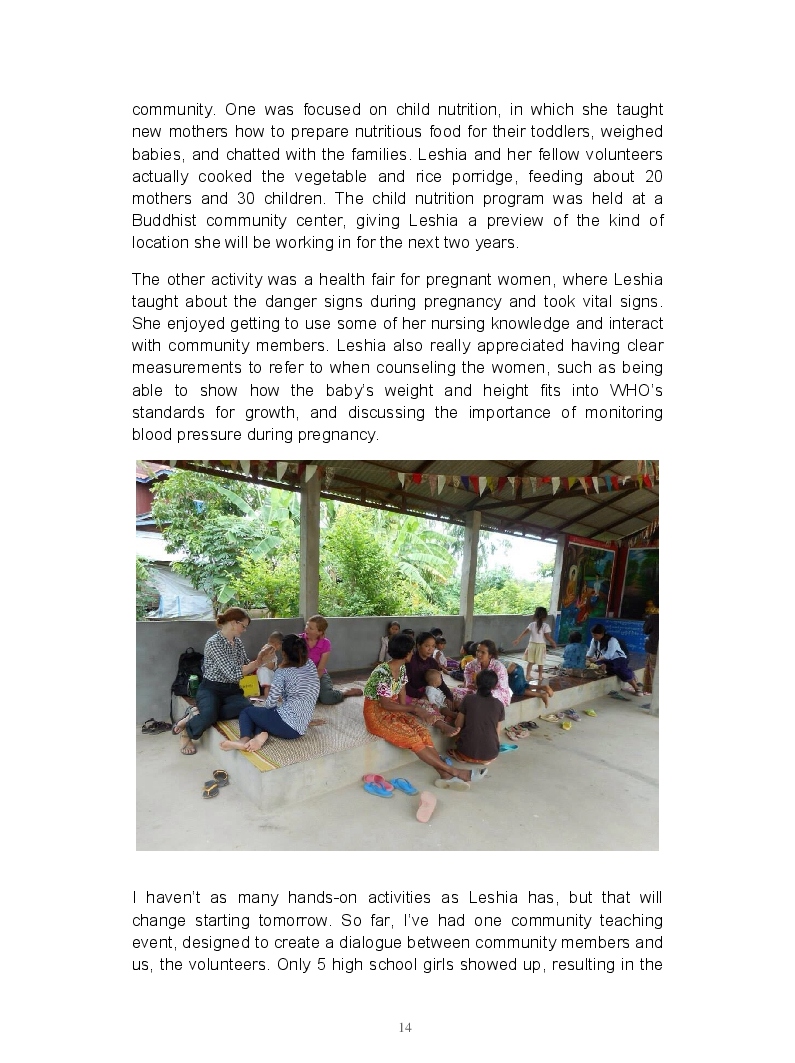 community. One was focused on child nutrition, in which she taught new mothers how to prepare nutritious food for their toddlers, weighed babies, and chatted with the families. Leshia and her fellow volunteers actually cooked the vegetable and rice porridge, feeding about 20 mothers and 30 children. The child nutrition program was held at a Buddhist community center, giving Leshia a preview of the kind of location she will be working in for the next two years.

The other activity was a health fair for pregnant women, where Leshia taught about the danger signs during pregnancy and took vital signs. She enjoyed getting to use some of her nursing knowledge and interact with community members. Leshia also really appreciated having clear measurements to refer to when counseling the women, such as being able to show how the baby's weight and height fits into WHO's standards for growth, and discussing the importance of monitoring blood pressure during pregnancy.

I haven't as many hands-on activities as Leshia has, but that will change starting tomorrow. So far, I've had one community teaching event, designed to create a dialogue between community members and us, the volunteers. Only 5 high school girls showed up, resulting in the

14